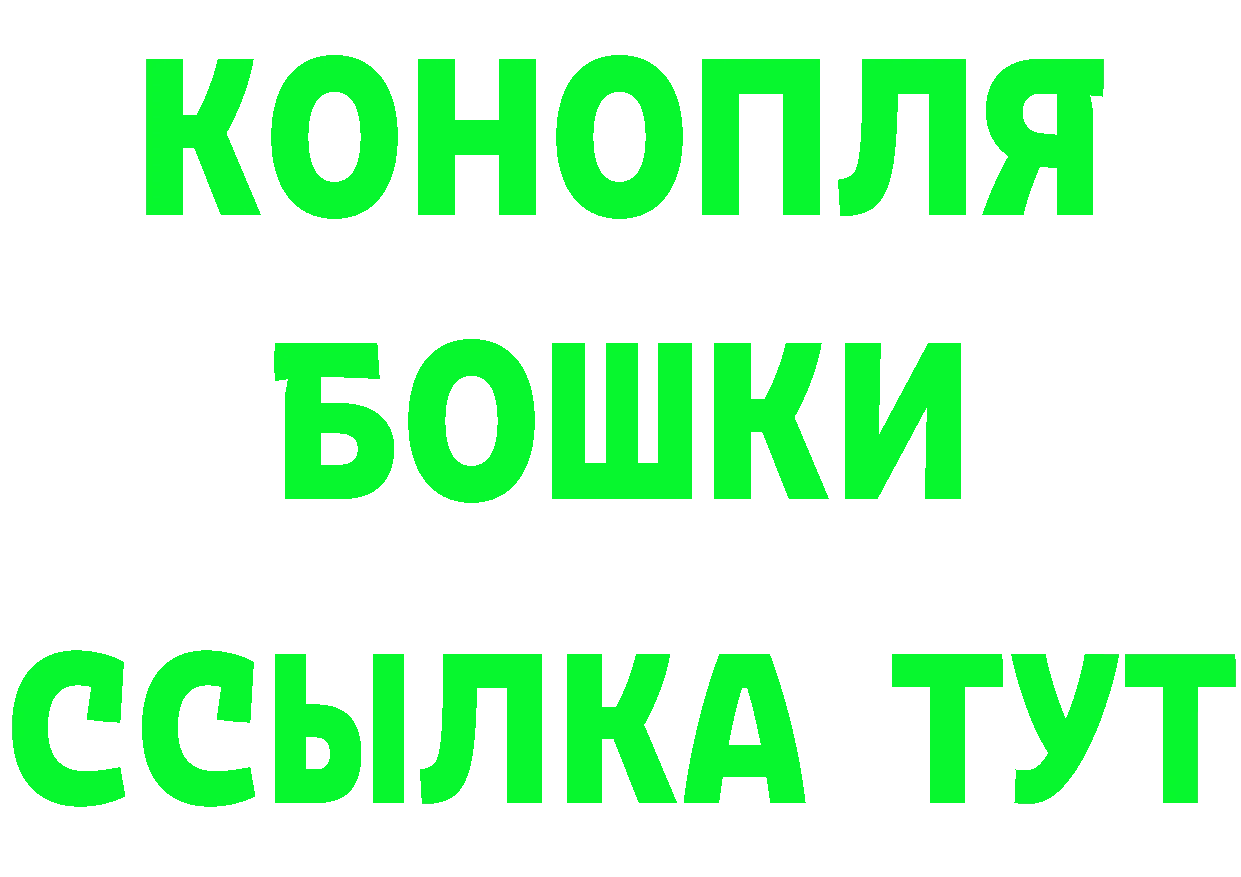 КОНОПЛЯ
БОШКИ
ССЫЛКА ТУТ